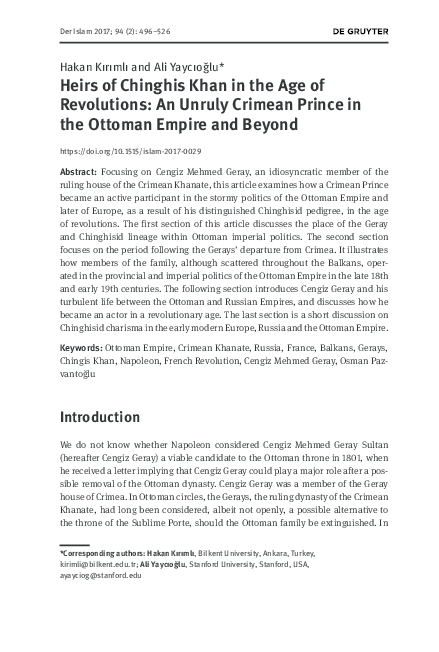 Der Islam 2017; 94 (2): 496–526

DE GRUYTER

Hakan Kırımlı and Ali Yaycıoğlu*

Heirs of Chinghis Khan in the Age of Revolutions: An Unruly Crimean Prince in the Ottoman Empire and Beyond

https://doi.org/10.1515/islam-2017-0029

Abstract: Focusing on Cengiz Mehmed Geray, an idiosyncratic member of the ruling house of the Crimean Khanate, this article examines how a Crimean Prince became an active participant in the stormy politics of the Ottoman Empire and later of Europe, as a result of his distinguished Chinghisid pedigree, in the age of revolutions. The first section of this article discusses the place of the Geray and Chinghisid lineage within Ottoman imperial politics. The second section focuses on the period following the Gerays' departure from Crimea. It illustrates how members of the family, although scattered throughout the Balkans, operated in the provincial and imperial politics of the Ottoman Empire in the late 18th and early 19th centuries. The following section introduces Cengiz Geray and his turbulent life between the Ottoman and Russian Empires, and discusses how he became an actor in a revolutionary age. The last section is a short discussion on Chinghisid charisma in the early modern Europe, Russia and the Ottoman Empire.

Keywords: Ottoman Empire, Crimean Khanate, Russia, France, Balkans, Gerays, Chingis Khan, Napoleon, French Revolution, Cengiz Mehmed Geray, Osman Pazvantoğlu

Introduction

We do not know whether Napoleon considered Cengiz Mehmed Geray Sultan (hereafter Cengiz Geray) a viable candidate to the Ottoman throne in 1801, when he received a letter implying that Cengiz Geray could play a major role after a possible removal of the Ottoman dynasty. Cengiz Geray was a member of the Geray house of Crimea. In Ottoman circles, the Gerays, the ruling dynasty of the Crimean Khanate, had long been considered, albeit not openly, a possible alternative to the throne of the Sublime Porte, should the Ottoman family be extinguished. In

*Corresponding authors: Hakan Kırımlı, Bilkent University, Ankara, Turkey, kirimli@bilkent.edu.tr; Ali Yaycıoğlu, Stanford University, Stanford, USA, ayayciog@stanford.edu